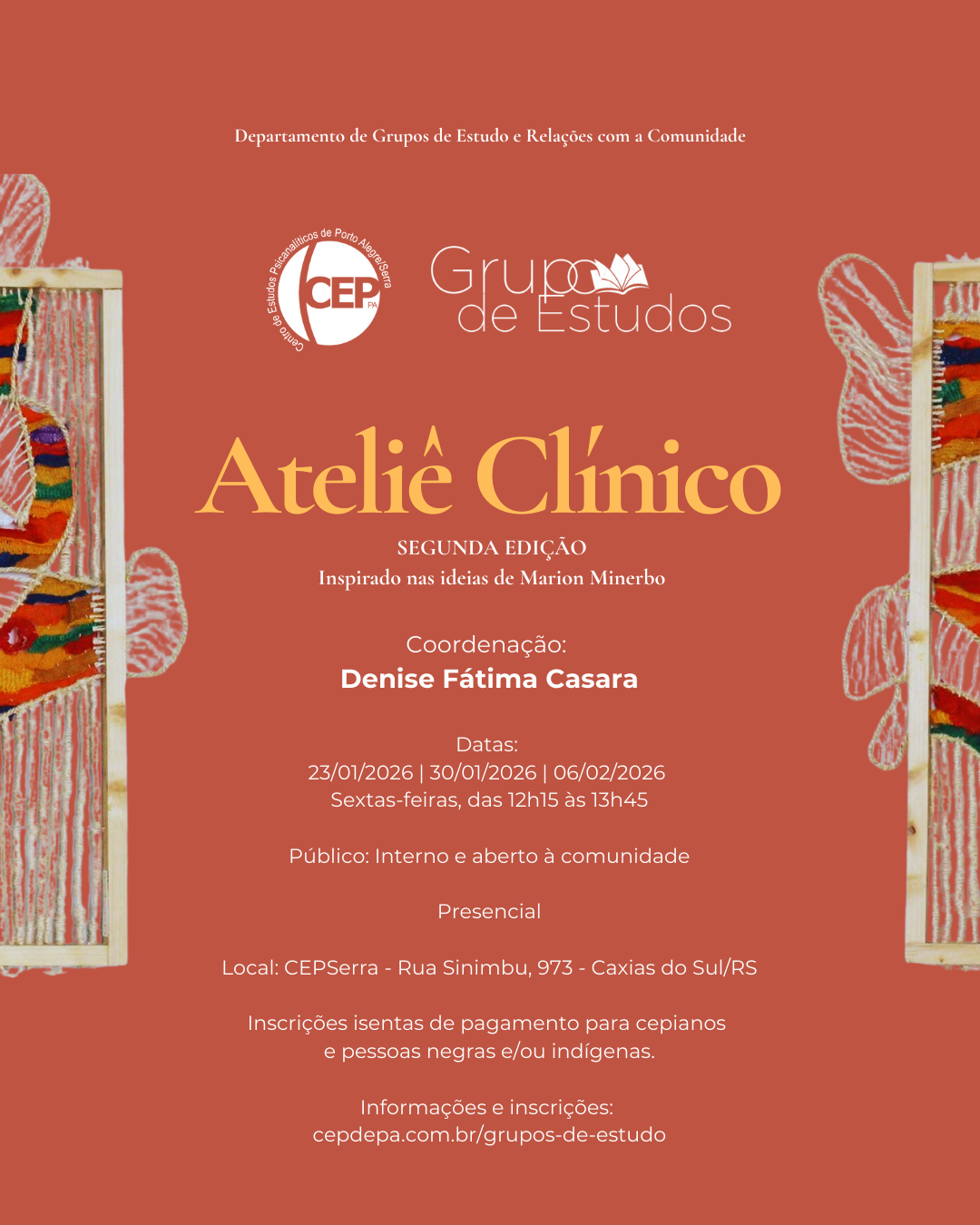 Departamento de Grupos de Estudo e Relações com a Comunidade

Centro de Estudos Psicanalíticos de Porto Alegre/Serra
CEP
PA

Grupo de Estudos

Ateliê Clínico

SEGUNDA EDIÇÃO
Inspirado nas ideias de Marion Minerbo

Coordenação:
Denise Fátima Casara

Datas:
23/01/2026 | 30/01/2026 | 06/02/2026
Sextas-feiras, das 12h15 às 13h45

Público: Interno e aberto à comunidade

Presencial

Local: CEPSerra - Rua Sinimbu, 973 - Caxias do Sul/RS

Inscrições isentas de pagamento para cepianos e pessoas negras e/ou indígenas.

Informações e inscrições:
cepdepa.com.br/grupos-de-estudo